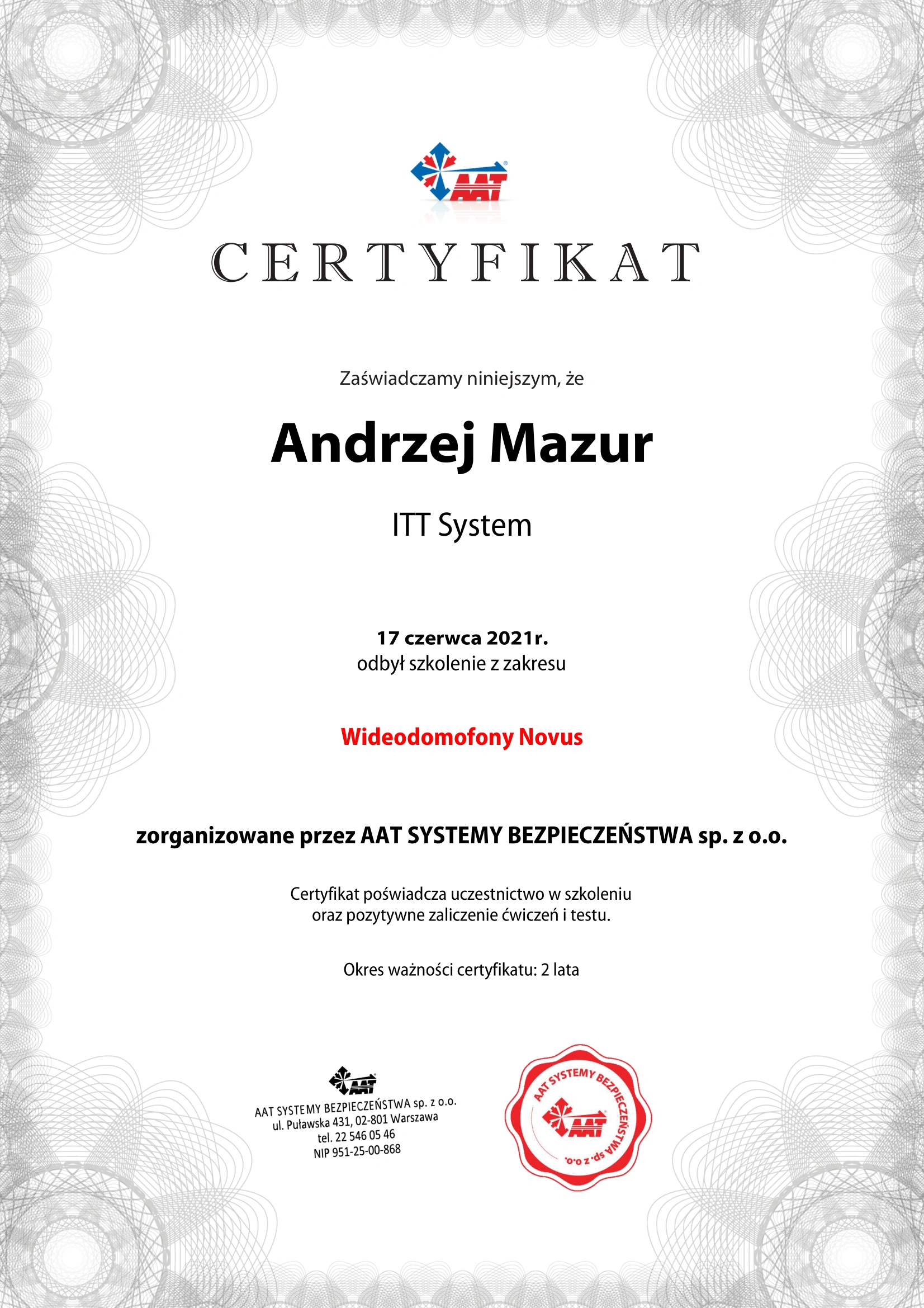 AAT

CERTYFIKAT

Zaświadczamy niniejszym, że

Andrzej Mazur

ITT System

17 czerwca 2021r.
odbył szkolenie z zakresu

Wideodomofony Novus

zorganizowane przez AAT SYSTEMY BEZPIECZEŃSTWA sp. z o.o.

Certyfikat poświadcza uczestnictwo w szkoleniu oraz pozytywne zaliczenie ćwiczeń i testu.

Okres ważności certyfikatu: 2 lata

AAT
AAT SYSTEMY BEZPIECZEŃSTWA sp. z o.o.
ul. Puławska 431, 02-801 Warszawa
tel. 22 546 05 46
NIP 951-25-00-868

AAT SYSTEMY BEZPIECZEŃSTWA sp. z o.o.
AAT